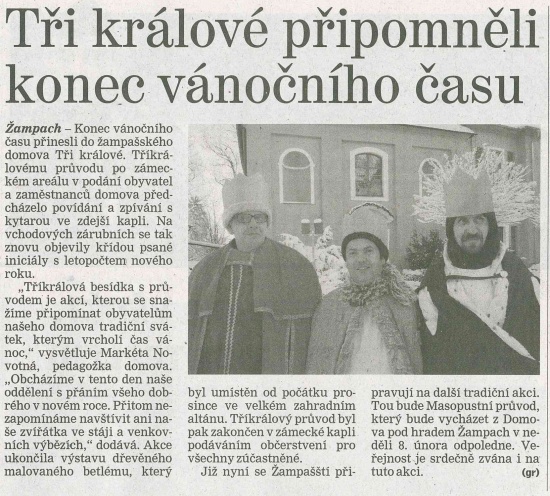 Tři králové připomněli konec vánočního času

Žampach – Konec vánočního času přinesli do žampašského domova Tři králové. Tříkrálovému průvodu po zámeckém areálu v podání obyvatel a zaměstnanců domova předcházelo povídání a zpívání s kytarou ve zdejší kapli. Na vchodových zárubních se tak znovu objevily křídou psané iniciály s letopočtem nového roku.

„Tříkrálová besídka s průvodem je akcí, kterou se snažíme připomínat obyvatelům našeho domova tradiční svátek, kterým vrcholí čas vánoc," vysvětluje Markéta Novotná, pedagožka domova. „Obcházíme v tento den naše oddělení s přáním všeho dobrého v novém roce. Přitom nezapomínáme navštívit ani naše zvířátka ve stáji a venkovních výbězích," dodává. Akce ukončila výstavu dřevěného malovaného betlému, který byl umístěn od počátku prosince ve velkém zahradním altánu. Tříkrálový průvod byl pak zakončen v zámecké kapli podáváním občerstvení pro všechny zúčastněné.

Již nyní se Žampašští připravují na další tradiční akci. Tou bude Masopustní průvod, který bude vycházet z Domova pod hradem Žampach v neděli 8. února odpoledne. Veřejnost je srdečně zvána i na tuto akci. (gr)